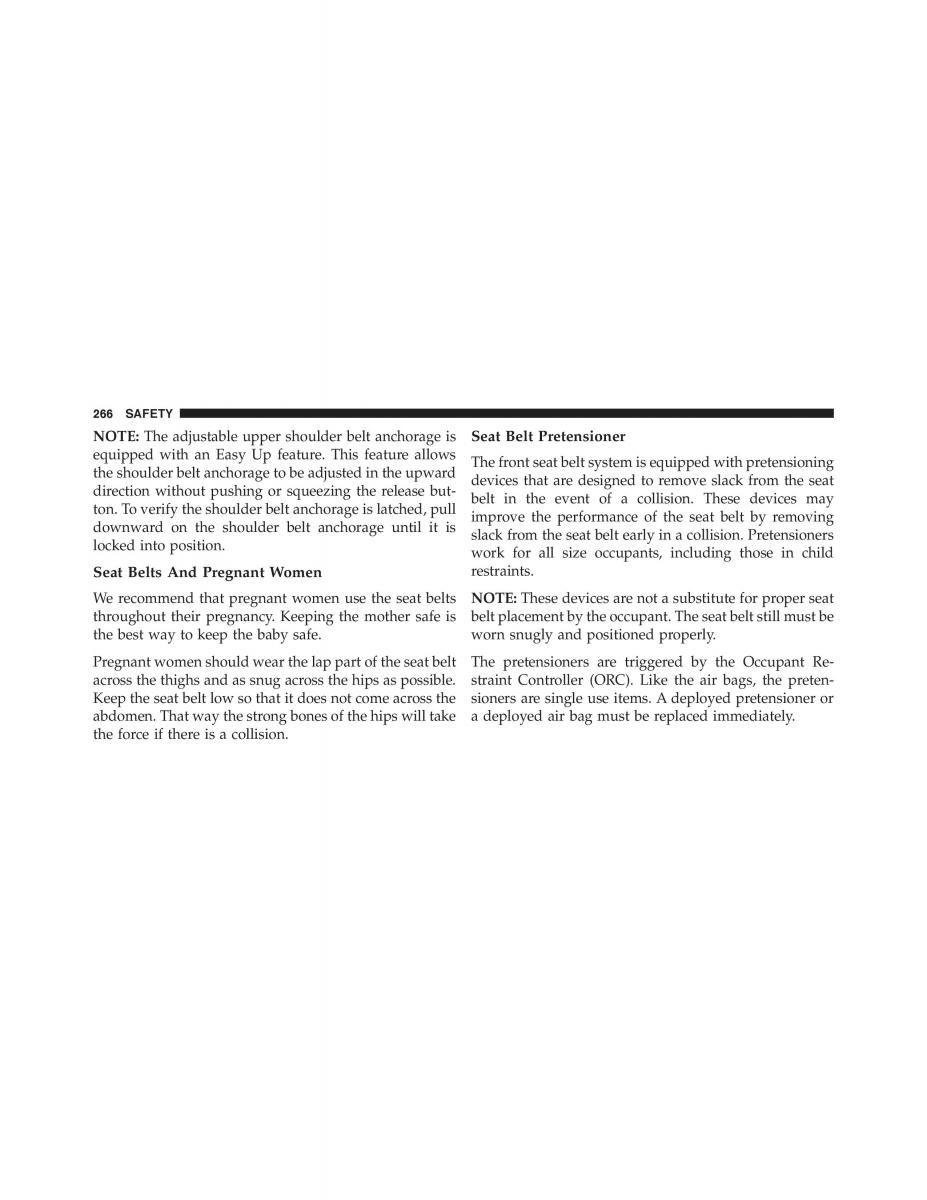 266 SAFETY

NOTE: The adjustable upper shoulder belt anchorage is equipped with an Easy Up feature. This feature allows the shoulder belt anchorage to be adjusted in the upward direction without pushing or squeezing the release button. To verify the shoulder belt anchorage is latched, pull downward on the shoulder belt anchorage until it is locked into position.

Seat Belts And Pregnant Women

We recommend that pregnant women use the seat belts throughout their pregnancy. Keeping the mother safe is the best way to keep the baby safe.

Pregnant women should wear the lap part of the seat belt across the thighs and as snug across the hips as possible. Keep the seat belt low so that it does not come across the abdomen. That way the strong bones of the hips will take the force if there is a collision.

Seat Belt Pretensioner

The front seat belt system is equipped with pretensioning devices that are designed to remove slack from the seat belt in the event of a collision. These devices may improve the performance of the seat belt by removing slack from the seat belt early in a collision. Pretensioners work for all size occupants, including those in child restraints.

NOTE: These devices are not a substitute for proper seat belt placement by the occupant. The seat belt still must be worn snugly and positioned properly.

The pretensioners are triggered by the Occupant Restraint Controller (ORC). Like the air bags, the pretensioners are single use items. A deployed pretensioner or a deployed air bag must be replaced immediately.